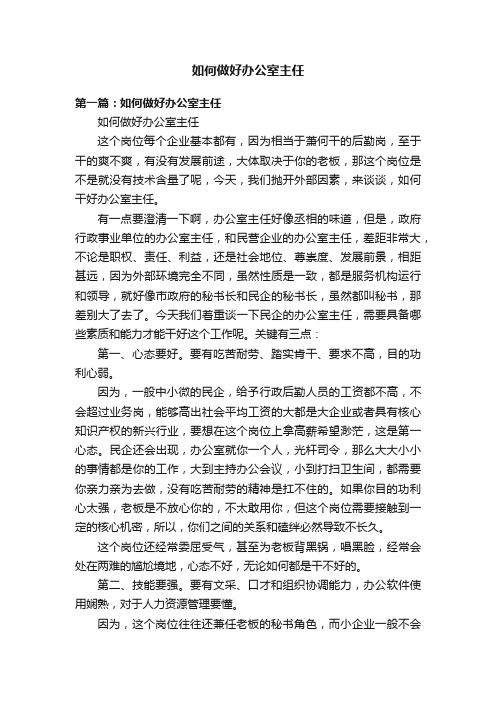 如何做好办公室主任

第一篇：如何做好办公室主任

如何做好办公室主任

这个岗位每个企业基本都有，因为相当于萧何干的后勤岗，至于干的爽不爽，有没有发展前途，大体取决于你的老板，那这个岗位是不是就没有技术含量了呢，今天，我们抛开外部因素，来谈谈，如何干好办公室主任。

有一点要澄清一下啊，办公室主任好像丞相的味道，但是，政府行政事业单位的办公室主任，和民营企业的办公室主任，差距非常大，不论是职权、责任、利益，还是社会地位、尊崇度、发展前景，相距甚远，因为外部环境完全不同，虽然性质是一致，都是服务机构运行和领导，就好像市政府的秘书长和民企的秘书长，虽然都叫秘书，那差别大了去了。今天我们着重谈一下民企的办公室主任，需要具备哪些素质和能力才能干好这个工作呢。关键有三点：

第一、心态要好。要有吃苦耐劳、踏实肯干、要求不高，目的功利心弱。

因为，一般中小微的民企，给予行政后勤人员的工资都不高，不会超过业务岗，能够高出社会平均工资的大都是大企业或者具有核心知识产权的新兴行业，要想在这个岗位上拿高薪希望渺茫，这是第一心态。民企还会出现，办公室就你一个人，光杆司令，那么大大小小的事情都是你的工作，大到主持办公会议，小到打扫卫生间，都需要你亲力亲为去做，没有吃苦耐劳的精神是扛不住的。如果你目的功利心太强，老板是不放心你的，不太敢用你，但这个岗位需要接触到一定的核心机密，所以，你们之间的关系和磕绊必然导致不长久。

这个岗位还经常委屈受气，甚至为老板背黑锅，唱黑脸，经常会处在两难的尴尬境地，心态不好，无论如何都是干不好的。

第二、技能要强。要有文采、口才和组织协调能力，办公软件使用娴熟，对于人力资源管理要懂。

因为，这个岗位往往还兼任老板的秘书角色，而小企业一般不会